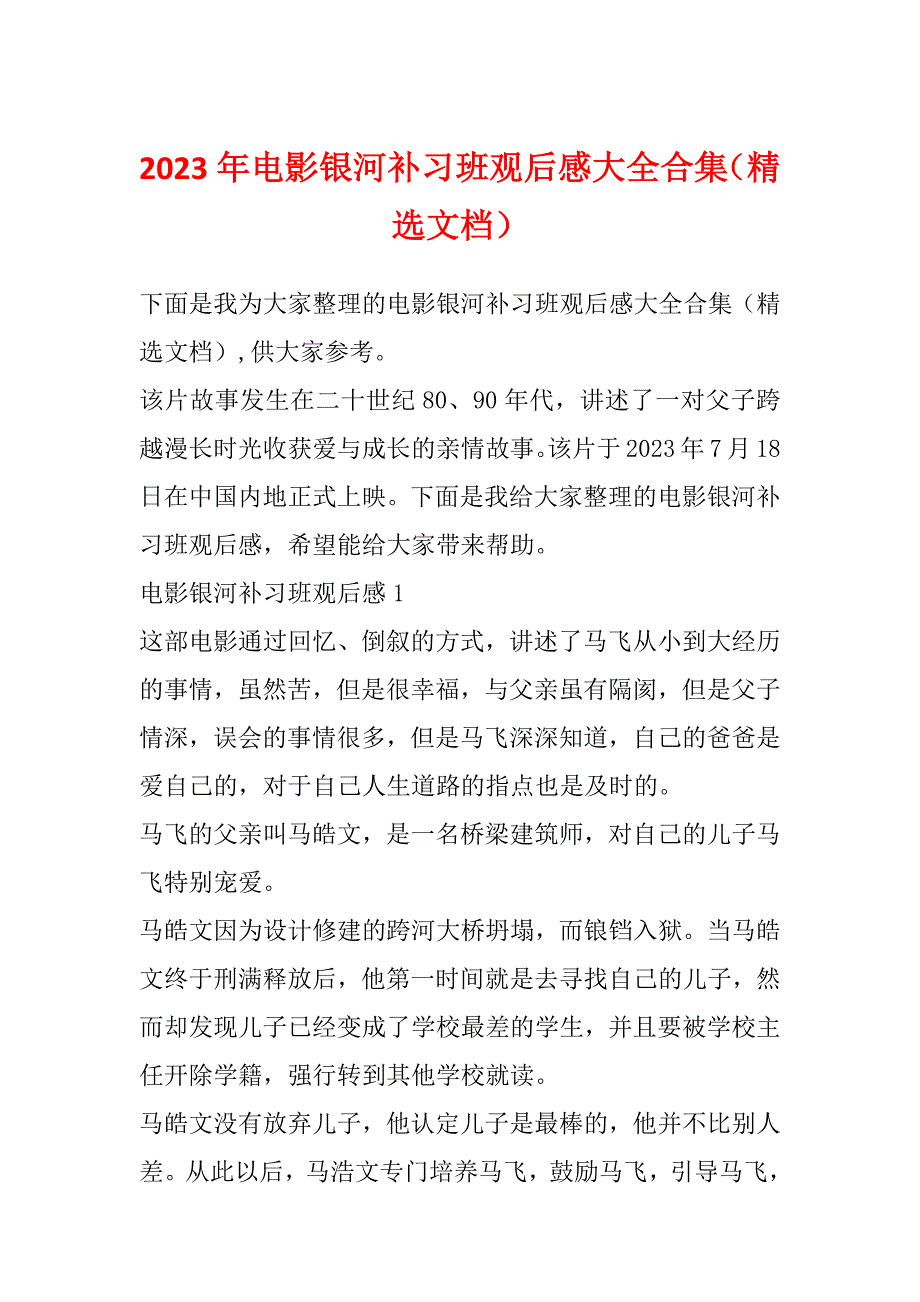 2023年电影银河补习班观后感大全合集（精选文档）

下面是我为大家整理的电影银河补习班观后感大全合集（精选文档），供大家参考。

该片故事发生在二十世纪80、90年代，讲述了一对父子跨越漫长时光收获爱与成长的亲情故事。该片于2023年7月18日在中国内地正式上映。下面是我给大家整理的电影银河补习班观后感，希望能给大家带来帮助。

电影银河补习班观后感1

这部电影通过回忆、倒叙的方式，讲述了马飞从小到大经历的事情，虽然苦，但是很幸福，与父亲虽有隔阂，但是父子情深，误会的事情很多，但是马飞深深知道，自己的爸爸是爱自己的，对于自己人生道路的指点也是及时的。

马飞的父亲叫马皓文，是一名桥梁建筑师，对自己的儿子马飞特别宠爱。

马皓文因为设计修建的跨河大桥坍塌，而锒铛入狱。当马皓文终于刑满释放后，他第一时间就是去寻找自己的儿子，然而却发现儿子已经变成了学校最差的学生，并且要被学校主任开除学籍，强行转到其他学校就读。

马皓文没有放弃儿子，他认定儿子是最棒的，他并不比别人差。从此以后，马浩文专门培养马飞，鼓励马飞，引导马飞，